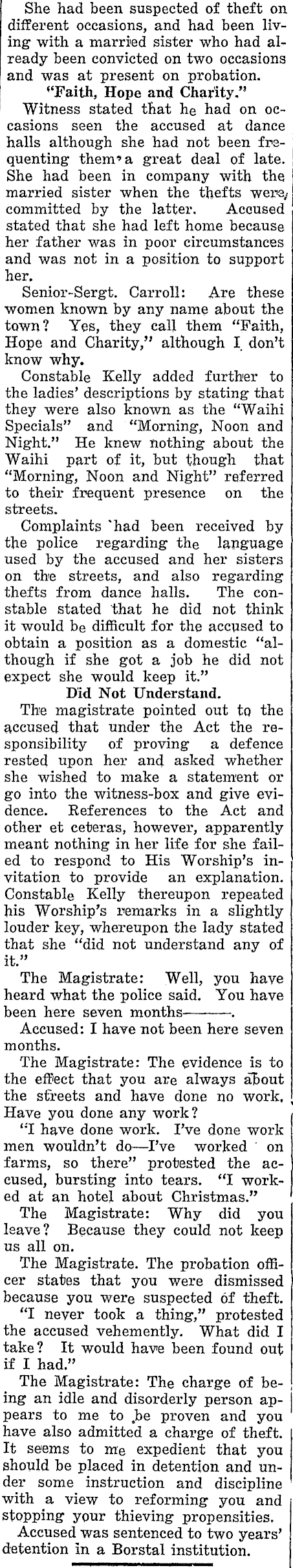 She had been suspected of theft on different occasions, and had been living with a married sister who had already been convicted on two occasions and was at present on probation.

"Faith, Hope and Charity."

Witness stated that he had on occasions seen the accused at dance halls although she had not been frequenting them a great deal of late. She had been in company with the married sister when the thefts were committed by the latter. Accused stated that she had left home because her father was in poor circumstances and was not in a position to support her.

Senior-Sergt. Carroll: Are these women known by any name about the town? Yes, they call them "Faith, Hope and Charity," although I don't know why.

Constable Kelly added further to the ladies' descriptions by stating that they were also known as the "Waihi Specials" and "Morning, Noon and Night." He knew nothing about the Waihi part of it, but though that "Morning, Noon and Night" referred to their frequent presence on the streets.

Complaints had been received by the police regarding the language used by the accused and her sisters on the streets, and also regarding thefts from dance halls. The constable stated that he did not think it would be difficult for the accused to obtain a position as a domestic "although if she got a job he did not expect she would keep it."

Did Not Understand.

The magistrate pointed out to the accused that under the Act the responsibility of proving a defence rested upon her and asked whether she wished to make a statement or go into the witness-box and give evidence. References to the Act and other et ceteras, however, apparently meant nothing in her life for she failed to respond to His Worship's invitation to provide an explanation. Constable Kelly thereupon repeated his Worship's remarks in a slightly louder key, whereupon the lady stated that she "did not understand any of it."

The Magistrate: Well, you have heard what the police said. You have been here seven months———.

Accused: I have not been here seven months.

The Magistrate: The evidence is to the effect that you are always about the streets and have done no work. Have you done any work?

"I have done work. I've done work men wouldn't do—I've worked on farms, so there" protested the accused, bursting into tears. "I worked at an hotel about Christmas."

The Magistrate: Why did you leave? Because they could not keep us all on.

The Magistrate. The probation officer states that you were dismissed because you were suspected of theft.

"I never took a thing," protested the accused vehemently. What did I take? It would have been found out if I had."

The Magistrate: The charge of being an idle and disorderly person appears to me to be proven and you have also admitted a charge of theft. It seems to me expedient that you should be placed in detention and under some instruction and discipline with a view to reforming you and stopping your thieving propensities.

Accused was sentenced to two years' detention in a Borstal institution.